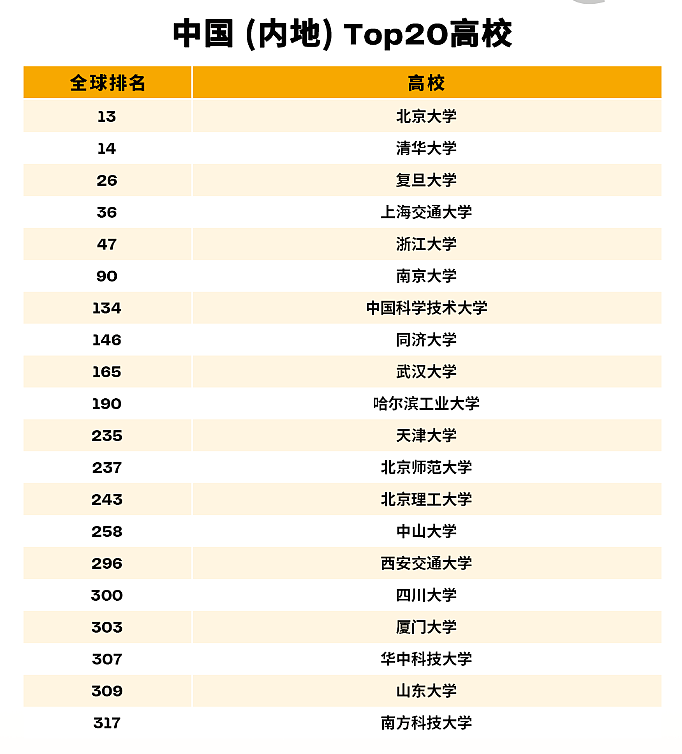 中国 (内地) Top20高校

| 全球排名 | 高校 |
|---|---|
| 13 | 北京大学 |
| 14 | 清华大学 |
| 26 | 复旦大学 |
| 36 | 上海交通大学 |
| 47 | 浙江大学 |
| 90 | 南京大学 |
| 134 | 中国科学技术大学 |
| 146 | 同济大学 |
| 165 | 武汉大学 |
| 190 | 哈尔滨工业大学 |
| 235 | 天津大学 |
| 237 | 北京师范大学 |
| 243 | 北京理工大学 |
| 258 | 中山大学 |
| 296 | 西安交通大学 |
| 300 | 四川大学 |
| 303 | 厦门大学 |
| 307 | 华中科技大学 |
| 309 | 山东大学 |
| 317 | 南方科技大学 |